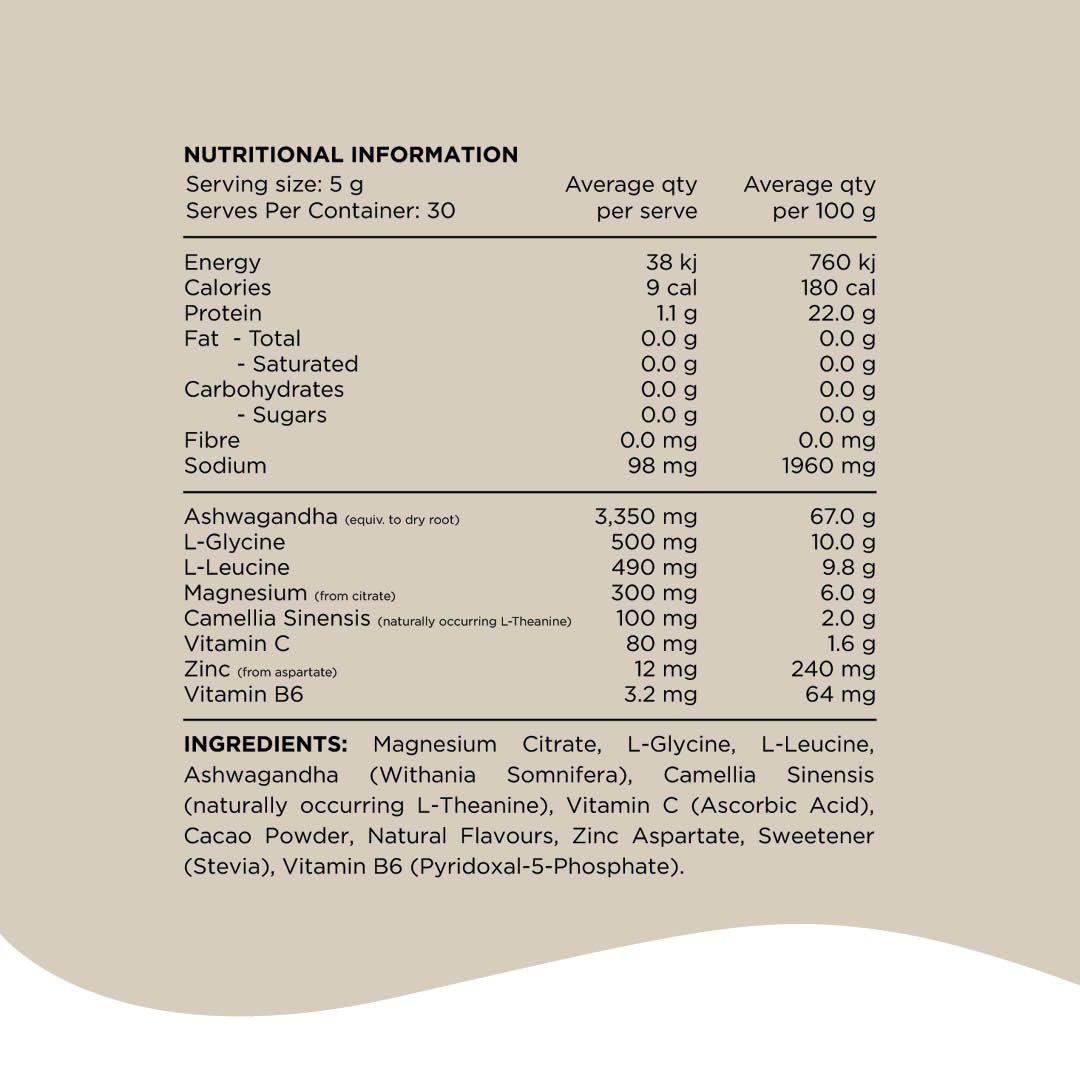 NUTRITIONAL INFORMATION

| Serving size: 5 g Serves Per Container: 30 | Average qty per serve | Average qty per 100 g |
|---|---|---|
| Energy | 38 kj | 760 kj |
| Calories | 9 cal | 180 cal |
| Protein | 1.1 g | 22.0 g |
| Fat - Total | 0.0 g | 0.0 g |
| - Saturated | 0.0 g | 0.0 g |
| Carbohydrates | 0.0 g | 0.0 g |
| - Sugars | 0.0 g | 0.0 g |
| Fibre | 0.0 mg | 0.0 mg |
| Sodium | 98 mg | 1960 mg |
| Ashwagandha (equiv. to dry root) | 3,350 mg | 67.0 g |
| L-Glycine | 500 mg | 10.0 g |
| L-Leucine | 490 mg | 9.8 g |
| Magnesium (from citrate) | 300 mg | 6.0 g |
| Camellia Sinensis (naturally occurring L-Theanine) | 100 mg | 2.0 g |
| Vitamin C | 80 mg | 1.6 g |
| Zinc (from aspartate) | 12 mg | 240 mg |
| Vitamin B6 | 3.2 mg | 64 mg |

INGREDIENTS: Magnesium Citrate, L-Glycine, L-Leucine, Ashwagandha (Withania Somnifera), Camellia Sinensis (naturally occurring L-Theanine), Vitamin C (Ascorbic Acid), Cacao Powder, Natural Flavours, Zinc Aspartate, Sweetener (Stevia), Vitamin B6 (Pyridoxal-5-Phosphate).